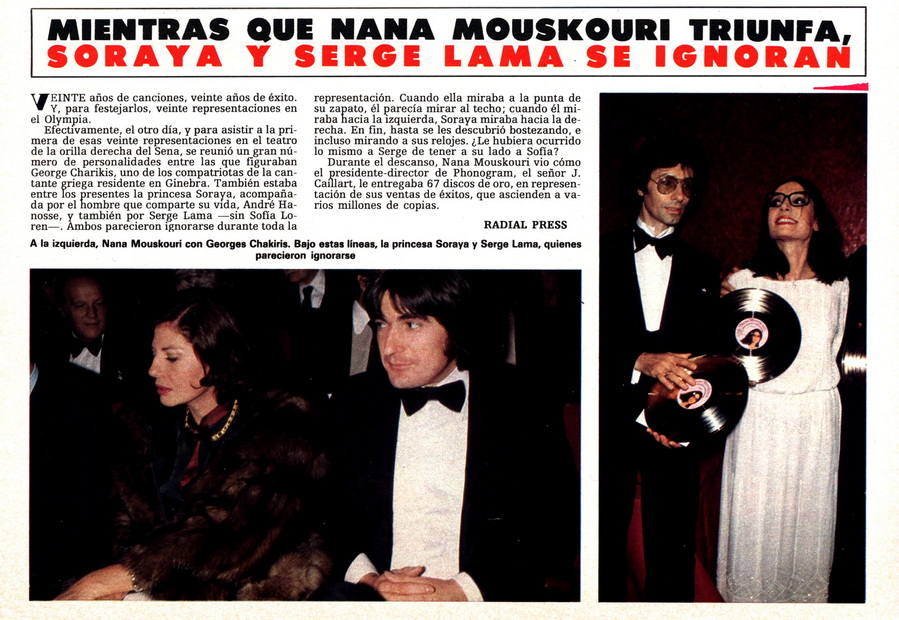 MIENTRAS QUE NANA MOUSKOURI TRIUNFA, SORAYA Y SERGE LAMA SE IGNORAN

VEINTE años de canciones, veinte años de éxito. Y, para festejarlos, veinte representaciones en el Olympia.

Efectivamente, el otro día, y para asistir a la primera de esas veinte representaciones en el teatro de la orilla derecha del Sena, se reunió un gran número de personalidades entre las que figuraban George Charikis, uno de los compatriotas de la cantante griega residente en Ginebra. También estaba entre los presentes la princesa Soraya, acompañada por el hombre que comparte su vida, André Hanosse, y también por Serge Lama —sin Sofía Loren—. Ambos parecieron ignorarse durante toda la representación. Cuando ella miraba a la punta de su zapato, él parecía mirar al techo; cuando él miraba hacia la izquierda, Soraya miraba hacia la derecha. En fin, hasta se les descubrió bostezando, e incluso mirando a sus relojes. ¿Le hubiera ocurrido lo mismo a Serge de tener a su lado a Sofía?

Durante el descanso, Nana Mouskouri vio cómo el presidente-director de Phonogram, el señor J. Caillart, le entregaba 67 discos de oro, en representación de sus ventas de éxitos, que ascienden a varios millones de copias.

RADIAL PRESS

A la izquierda, Nana Mouskouri con Georges Chakiris. Bajo estas líneas, la princesa Soraya y Serge Lama, quienes parecieron ignorarse